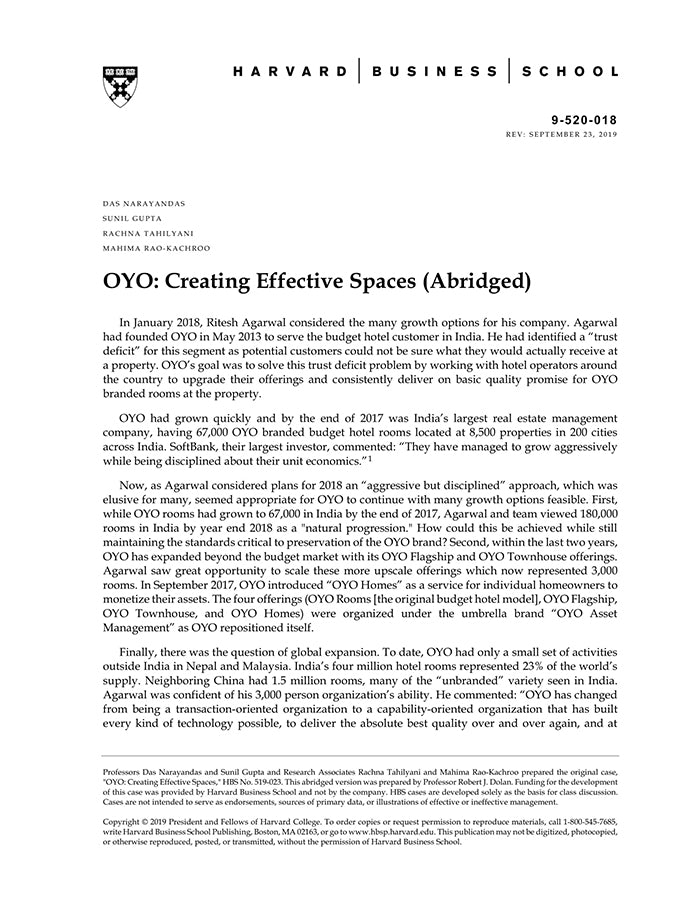 HARVARD | BUSINESS | SCHOOL

9-520-018
REV: SEPTEMBER 23, 2019

DAS NARAYANDAS
SUNIL GUPTA
RACHNA TAHILYANI
MAHIMA RAO-KACHROO

OYO: Creating Effective Spaces (Abridged)

In January 2018, Ritesh Agarwal considered the many growth options for his company. Agarwal had founded OYO in May 2013 to serve the budget hotel customer in India. He had identified a "trust deficit" for this segment as potential customers could not be sure what they would actually receive at a property. OYO's goal was to solve this trust deficit problem by working with hotel operators around the country to upgrade their offerings and consistently deliver on basic quality promise for OYO branded rooms at the property.

OYO had grown quickly and by the end of 2017 was India's largest real estate management company, having 67,000 OYO branded budget hotel rooms located at 8,500 properties in 200 cities across India. SoftBank, their largest investor, commented: "They have managed to grow aggressively while being disciplined about their unit economics."$^1$

Now, as Agarwal considered plans for 2018 an "aggressive but disciplined" approach, which was elusive for many, seemed appropriate for OYO to continue with many growth options feasible. First, while OYO rooms had grown to 67,000 in India by the end of 2017, Agarwal and team viewed 180,000 rooms in India by year end 2018 as a "natural progression." How could this be achieved while still maintaining the standards critical to preservation of the OYO brand? Second, within the last two years, OYO has expanded beyond the budget market with its OYO Flagship and OYO Townhouse offerings. Agarwal saw great opportunity to scale these more upscale offerings which now represented 3,000 rooms. In September 2017, OYO introduced "OYO Homes" as a service for individual homeowners to monetize their assets. The four offerings (OYO Rooms [the original budget hotel model], OYO Flagship, OYO Townhouse, and OYO Homes) were organized under the umbrella brand "OYO Asset Management" as OYO repositioned itself.

Finally, there was the question of global expansion. To date, OYO had only a small set of activities outside India in Nepal and Malaysia. India's four million hotel rooms represented 23% of the world's supply. Neighboring China had 1.5 million rooms, many of the "unbranded" variety seen in India. Agarwal was confident of his 3,000 person organization's ability. He commented: "OYO has changed from being a transaction-oriented organization to a capability-oriented organization that has built every kind of technology possible, to deliver the absolute best quality over and over again, and at

Professors Das Narayandas and Sunil Gupta and Research Associates Rachna Tahilyani and Mahima Rao-Kachroo prepared the original case, "OYO: Creating Effective Spaces," HBS No. 519-023. This abridged version was prepared by Professor Robert J. Dolan. Funding for the development of this case was provided by Harvard Business School and not by the company. HBS cases are developed solely as the basis for class discussion. Cases are not intended to serve as endorsements, sources of primary data, or illustrations of effective or ineffective management.

Copyright © 2019 President and Fellows of Harvard College. To order copies or request permission to reproduce materials, call 1-800-545-7685, write Harvard Business School Publishing, Boston, MA 02163, or go to www.hbsp.harvard.edu. This publication may not be digitized, photocopied, or otherwise reproduced, posted, or transmitted, without the permission of Harvard Business School.